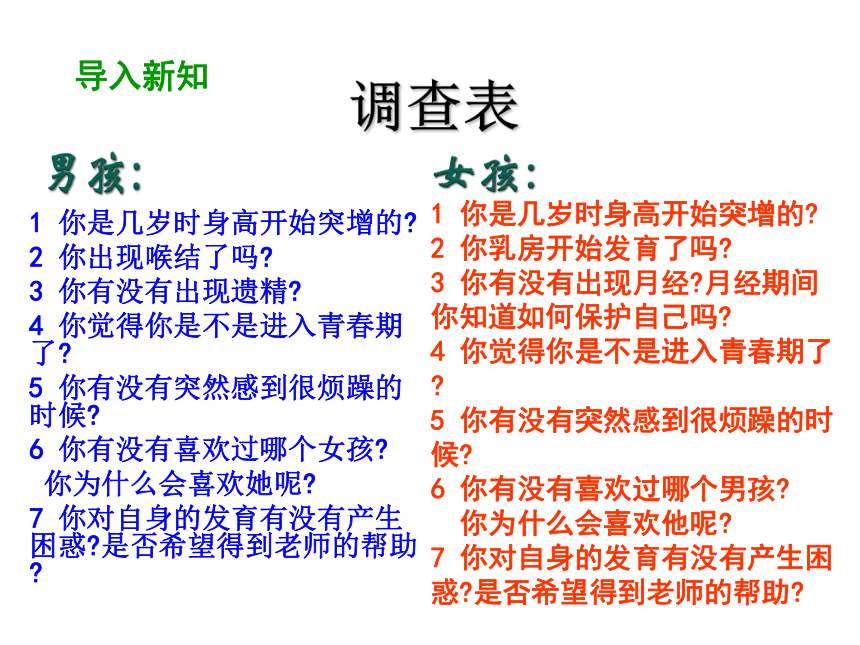 导入新知

调查表

男孩:

1 你是几岁时身高开始突增的?
2 你出现喉结了吗?
3 你有没有出现遗精?
4 你觉得你是不是进入青春期了?
5 你有没有突然感到很烦躁的时候?
6 你有没有喜欢过哪个女孩?
你为什么会喜欢她呢?
7 你对自身的发育有没有产生困惑?是否希望得到老师的帮助?

女孩:

1 你是几岁时身高开始突增的?
2 你乳房开始发育了吗?
3 你有没有出现月经?月经期间你知道如何保护自己吗?
4 你觉得你是不是进入青春期了?
5 你有没有突然感到很烦躁的时候?
6 你有没有喜欢过哪个男孩?
你为什么会喜欢他呢?
7 你对自身的发育有没有产生困惑?是否希望得到老师的帮助?